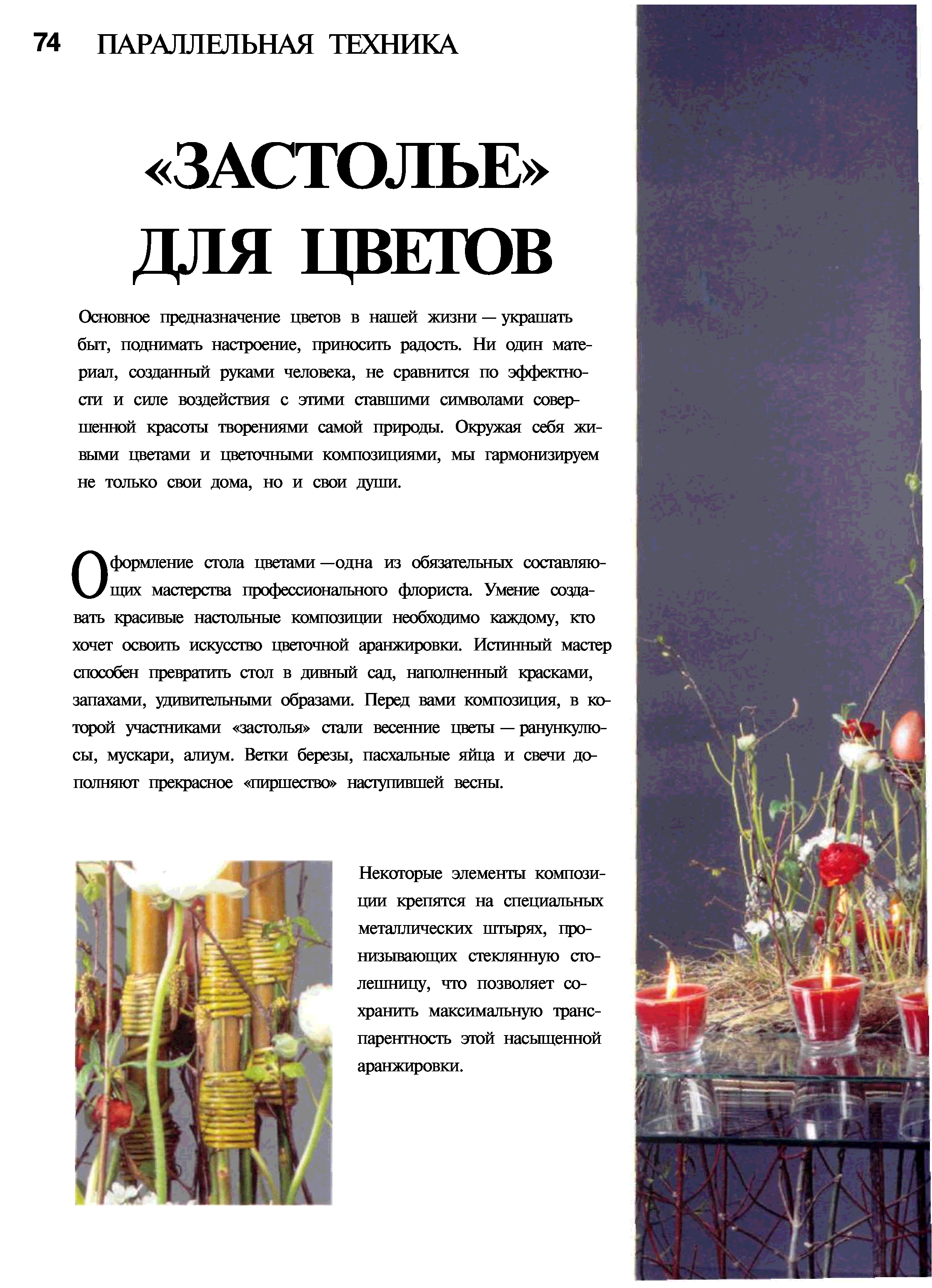 74 ПАРАЛЛЕЛЬНАЯ ТЕХНИКА

«ЗАСТОЛЬЕ» ДЛЯ ЦВЕТОВ

Основное предназначение цветов в нашей жизни — украшать быт, поднимать настроение, приносить радость. Ни один материал, созданный руками человека, не сравнится по эффектности и силе воздействия с этими ставшими символами совершенной красоты творениями самой природы. Окружая себя живыми цветами и цветочными композициями, мы гармонизируем не только свои дома, но и свои души.

Оформление стола цветами —одна из обязательных составляющих мастерства профессионального флориста. Умение создавать красивые настольные композиции необходимо каждому, кто хочет освоить искусство цветочной аранжировки. Истинный мастер способен превратить стол в дивный сад, наполненный красками, запахами, удивительными образами. Перед вами композиция, в которой участниками «застолья» стали весенние цветы — ранункулюсы, мускари, алиум. Ветки березы, пасхальные яйца и свечи дополняют прекрасное «пиршество» наступившей весны.

Некоторые элементы композиции крепятся на специальных металлических штырях, пронизывающих стеклянную столешницу, что позволяет сохранить максимальную транспарентность этой насыщенной аранжировки.